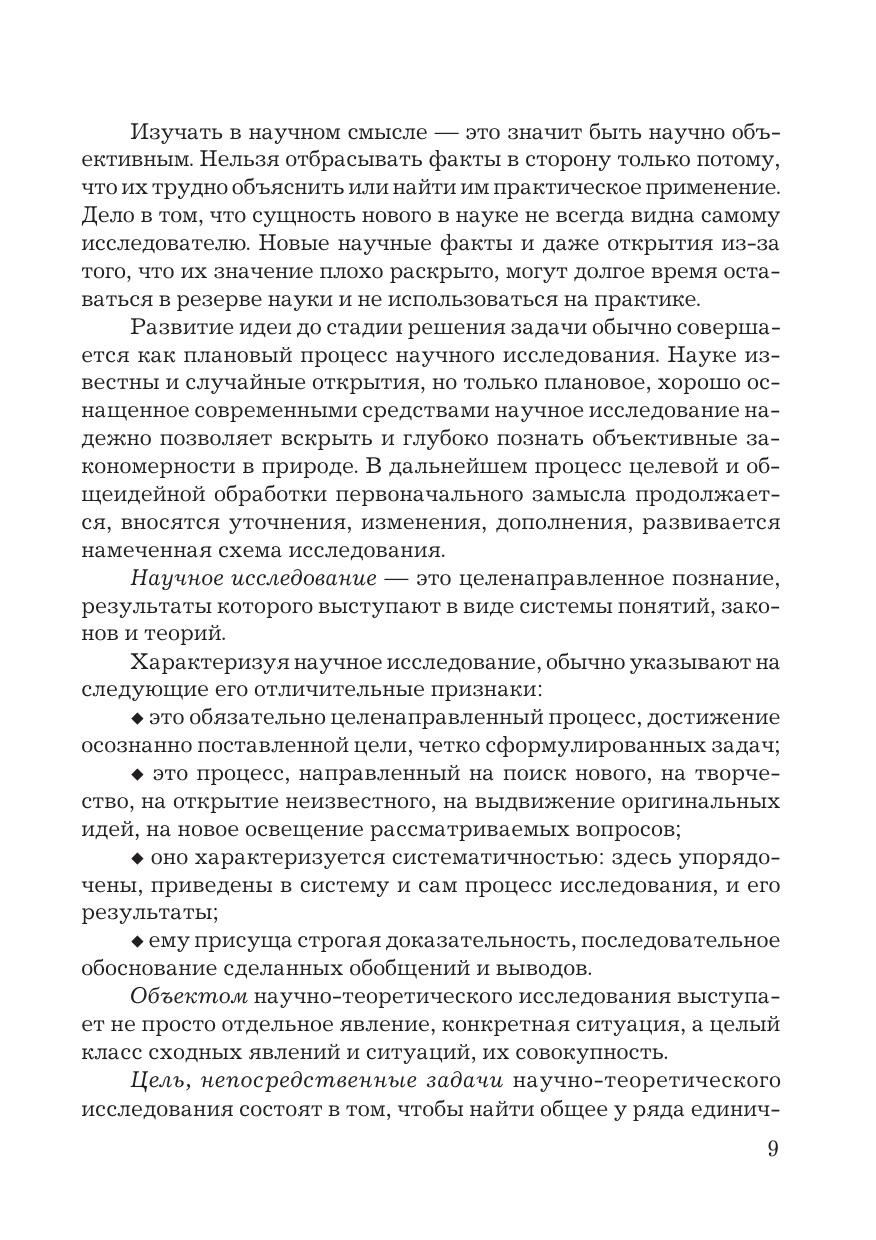 Изучать в научном смысле — это значит быть научно объективным. Нельзя отбрасывать факты в сторону только потому, что их трудно объяснить или найти им практическое применение. Дело в том, что сущность нового в науке не всегда видна самому исследователю. Новые научные факты и даже открытия из-за того, что их значение плохо раскрыто, могут долгое время оставаться в резерве науки и не использоваться на практике.

Развитие идеи до стадии решения задачи обычно совершается как плановый процесс научного исследования. Науке известны и случайные открытия, но только плановое, хорошо оснащенное современными средствами научное исследование надежно позволяет вскрыть и глубоко познать объективные закономерности в природе. В дальнейшем процесс целевой и общеидейной обработки первоначального замысла продолжается, вносятся уточнения, изменения, дополнения, развивается намеченная схема исследования.

Научное исследование — это целенаправленное познание, результаты которого выступают в виде системы понятий, законов и теорий.

Характеризуя научное исследование, обычно указывают на следующие его отличительные признаки:

◆ это обязательно целенаправленный процесс, достижение осознанно поставленной цели, четко сформулированных задач;

◆ это процесс, направленный на поиск нового, на творчество, на открытие неизвестного, на выдвижение оригинальных идей, на новое освещение рассматриваемых вопросов;

◆ оно характеризуется систематичностью: здесь упорядочены, приведены в систему и сам процесс исследования, и его результаты;

◆ ему присуща строгая доказательность, последовательное обоснование сделанных обобщений и выводов.

Объектом научно-теоретического исследования выступает не просто отдельное явление, конкретная ситуация, а целый класс сходных явлений и ситуаций, их совокупность.

Цель, непосредственные задачи научно-теоретического исследования состоят в том, чтобы найти общее у ряда единич-

9